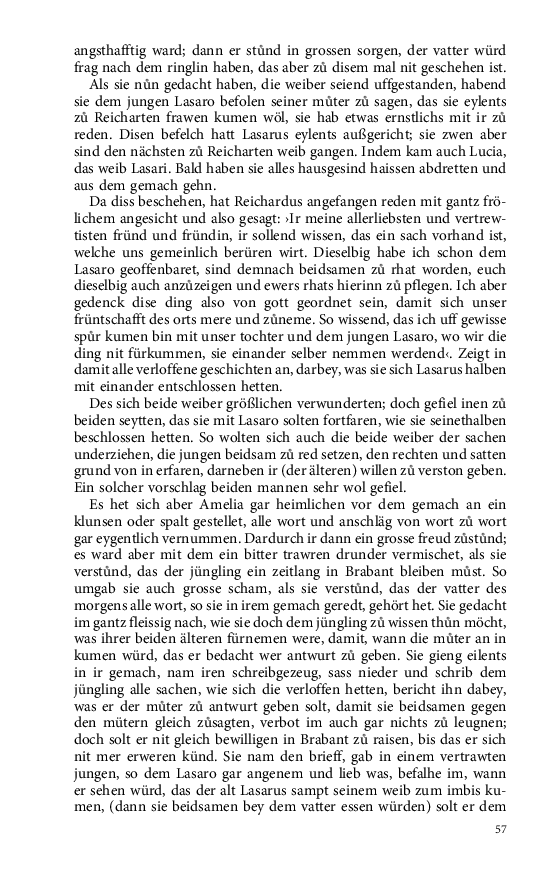 angsthafftig ward; dann er stůnd in grossen sorgen, der vatter würd frag nach dem ringlin haben, das aber zů disem mal nit geschehen ist.

Als sie nůn gedacht haben, die weiber seiend uffgestanden, habend sie dem jungen Lasaro befolen seiner můter zů sagen, das sie eylents zů Reicharten frawen kumen wöl, sie hab etwas ernstlichs mit ir zů reden. Disen befelch hatt Lasarus eylents außgericht; sie zwen aber sind den nächsten zů Reicharten weib gangen. Indem kam auch Lucia, das weib Lasari. Bald haben sie alles hausgesind haissen abdretten und aus dem gemach gehn.

Da diss beschehen, hat Reichardus angefangen reden mit gantz frölichem angesicht und also gesagt: ›Ir meine allerliebsten und vertrewtisten fründ und fründin, ir sollend wissen, das ein sach vorhand ist, welche uns gemeinlich berüren wirt. Dieselbig habe ich schon dem Lasaro geoffenbaret, sind demnach beidsamen zů rhat worden, euch dieselbig auch anzůzeigen und ewers rhats hierinn zů pflegen. Ich aber gedenck dise ding also von gott geordnet sein, damit sich unser früntschafft des orts mere und zůneme. So wissend, das ich uff gewisse spůr kumen bin mit unser tochter und dem jungen Lasaro, wo wir die ding nit fürkummen, sie einander selber nemmen werdend‹. Zeigt in damit alle verloffene geschichten an, darbey, was sie sich Lasarus halben mit einander entschlossen hetten.

Des sich beide weiber größlichen verwunderten; doch gefiel inen zů beiden seytten, das sie mit Lasaro solten fortfaren, wie sie seinethalben beschlossen hetten. So wolten sich auch die beide weiber der sachen underziehen, die jungen beidsam zů red setzen, den rechten und satten grund von in erfaren, darneben ir (der älteren) willen zů verston geben. Ein solcher vorschlag beiden mannen sehr wol gefiel.

Es het sich aber Amelia gar heimlichen vor dem gemach an ein klunsen oder spalt gestellet, alle wort und anschläg von wort zů wort gar eygentlich vernummen. Dardurch ir dann ein grosse freud zůstůnd; es ward aber mit dem ein bitter trawren drunder vermischet, als sie verstůnd, das der jüngling ein zeitlang in Brabant bleiben můst. So umgab sie auch grosse scham, als sie verstůnd, das der vatter des morgens alle wort, so sie in irem gemach geredt, gehört het. Sie gedacht im gantz fleissig nach, wie sie doch dem jüngling zů wissen thůn möcht, was ihrer beiden älteren fürnemen were, damit, wann die můter an in kumen würd, das er bedacht wer antwurt zů geben. Sie gieng eilents in ir gemach, nam iren schreibgezeug, sass nieder und schrib dem jüngling alle sachen, wie sich die verloffen hetten, bericht ihn dabey, was er der můter zů antwurt geben solt, damit sie beidsamen gegen den mütern gleich zůsagten, verbot im auch gar nichts zů leugnen; doch solt er nit gleich bewilligen in Brabant zů raisen, bis das er sich nit mer erweren künd. Sie nam den brieff, gab in einem vertrawten jungen, so dem Lasaro gar angenem und lieb was, befalhe im, wann er sehen würd, das der alt Lasarus sampt seinem weib zum imbis kumen, (dann sie beidsamen bey dem vatter essen würden) solt er dem

57